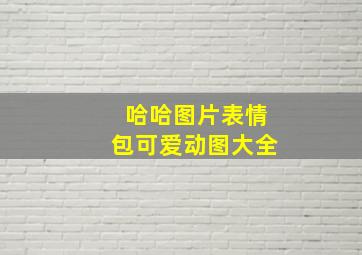 哈哈图片表情
包可爱动图大全